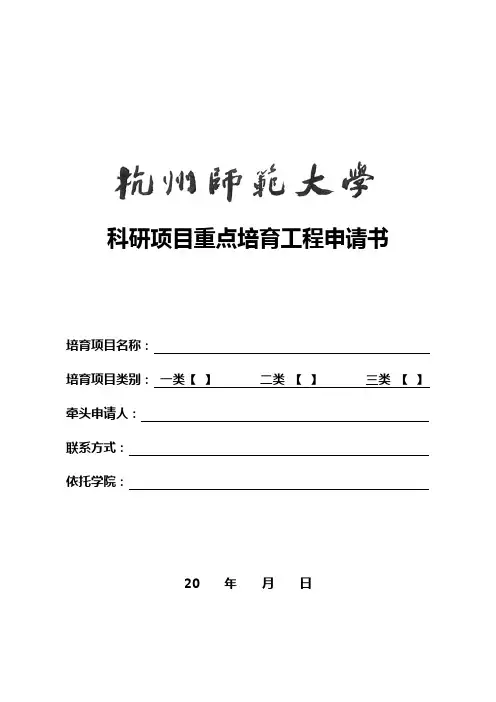 杭州師範大學

科研项目重点培育工程申请书

培育项目名称：

培育项目类别： 一类【 】 二类 【 】 三类 【 】

牵头申请人：

联系方式：

依托学院：

20 年 月 日